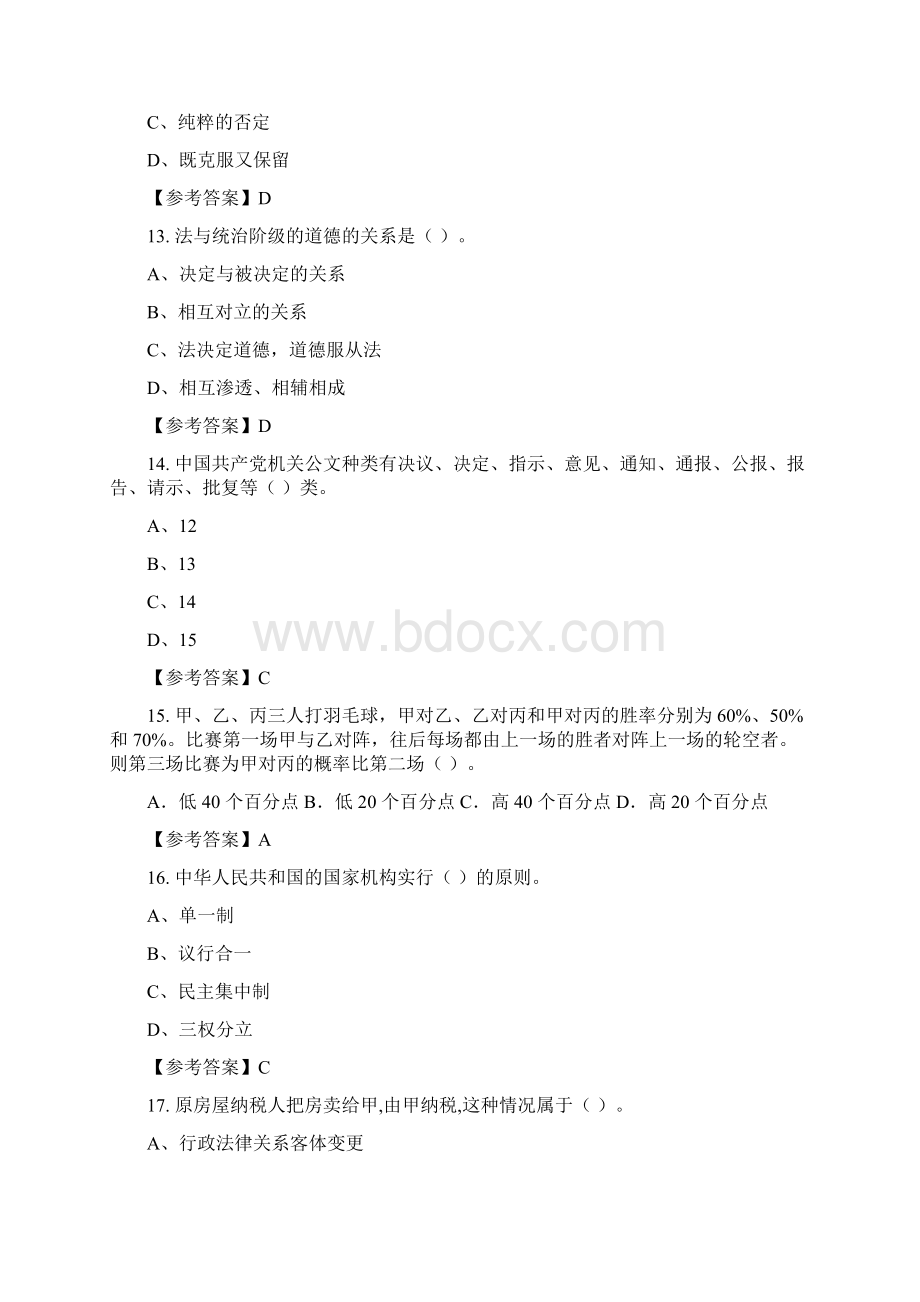 C、纯粹的否定

D、既克服又保留

【参考答案】D

13. 法与统治阶级的道德的关系是（ ）。

A、决定与被决定的关系

B、相互对立的关系

C、法决定道德，道德服从法

D、相互渗透、相辅相成

【参考答案】D

14. 中国共产党机关公文种类有决议、决定、指示、意见、通知、通报、公报、报告、请示、批复等（ ）类。

A、12

B、13

C、14

D、15

www.bdocx.com

【参考答案】C

15. 甲、乙、丙三人打羽毛球，甲对乙、乙对丙和甲对丙的胜率分别为 60%、50% 和 70%。比赛第一场甲与乙对阵，往后每场都由上一场的胜者对阵上一场的轮空者。则第三场比赛为甲对丙的概率比第二场（ ）。

A．低 40 个百分点 B．低 20 个百分点 C．高 40 个百分点 D．高 20 个百分点

【参考答案】A

16. 中华人民共和国的国家机构实行（ ）的原则。

A、单一制

B、议行合一

C、民主集中制

D、三权分立

【参考答案】C

17. 原房屋纳税人把房卖给甲,由甲纳税,这种情况属于（ ）。

A、行政法律关系客体变更